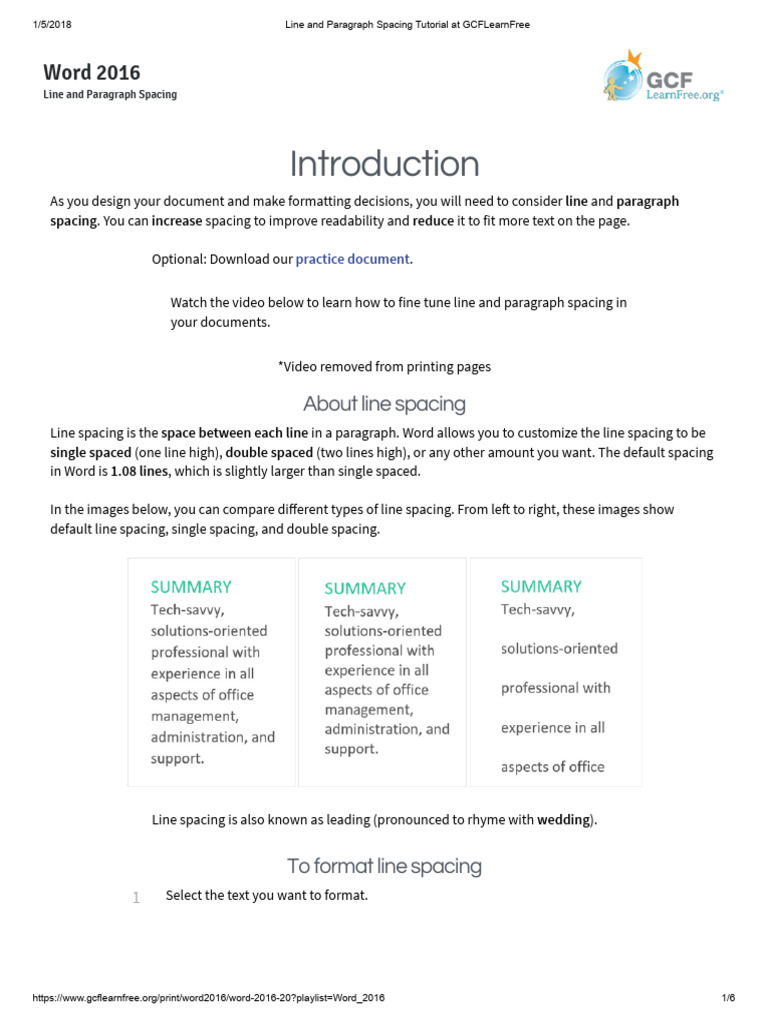 1/5/2018 Line and Paragraph Spacing Tutorial at GCFLearnFree

Word 2016
Line and Paragraph Spacing

GCF LearnFree.org®

Introduction

As you design your document and make formatting decisions, you will need to consider line and paragraph spacing. You can increase spacing to improve readability and reduce it to fit more text on the page.

Optional: Download our practice document.

Watch the video below to learn how to fine tune line and paragraph spacing in your documents.

*Video removed from printing pages

About line spacing

Line spacing is the space between each line in a paragraph. Word allows you to customize the line spacing to be single spaced (one line high), double spaced (two lines high), or any other amount you want. The default spacing in Word is 1.08 lines, which is slightly larger than single spaced.

In the images below, you can compare different types of line spacing. From left to right, these images show default line spacing, single spacing, and double spacing.

SUMMARY
Tech-savvy, solutions-oriented professional with experience in all aspects of office management, administration, and support.

SUMMARY
Tech-savvy, solutions-oriented professional with experience in all aspects of office management, administration, and support.

SUMMARY
Tech-savvy,
solutions-oriented
professional with
experience in all
aspects of office

Line spacing is also known as leading (pronounced to rhyme with wedding).

To format line spacing

1 Select the text you want to format.

https://www.gcflearnfree.org/print/word2016/word-2016-20?playlist=Word_2016 1/6